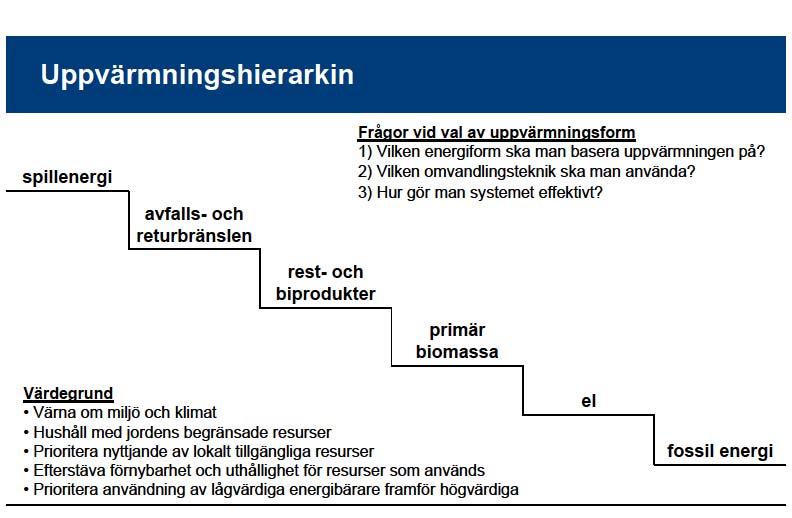 Uppvärmningshierarkin

Frågor vid val av uppvärmningsform
1) Vilken energiform ska man basera uppvärmningen på?
2) Vilken omvandlingsteknik ska man använda?
3) Hur gör man systemet effektivt?

spillenergi

avfalls- och returbränslen

rest- och biprodukter

primär biomassa

el

fossil energi

Värdegrund
• Värna om miljö och klimat
• Hushåll med jordens begränsade resurser
• Prioritera nyttjande av lokalt tillgängliga resurser
• Eftersträva förnybarhet och uthållighet för resurser som används
• Prioritera användning av lågvärdiga energibärare framför högvärdiga